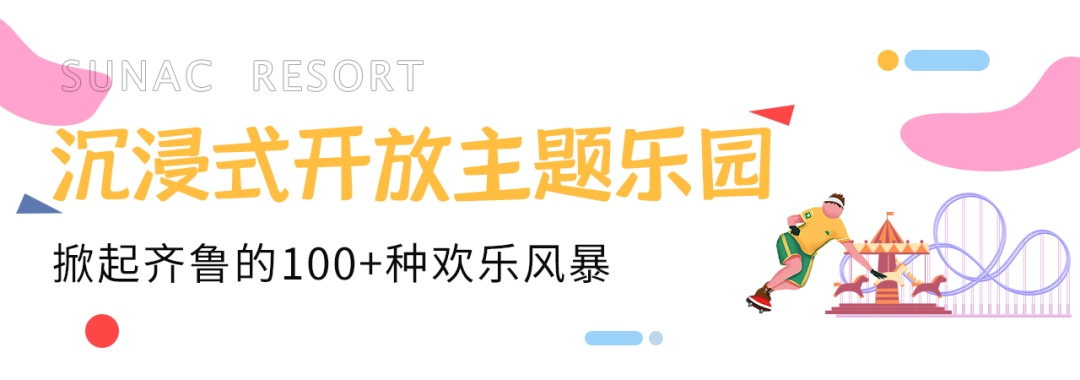 SUNAC RESORT

沉浸式开放主题乐园

掀起齐鲁的100+种欢乐风暴